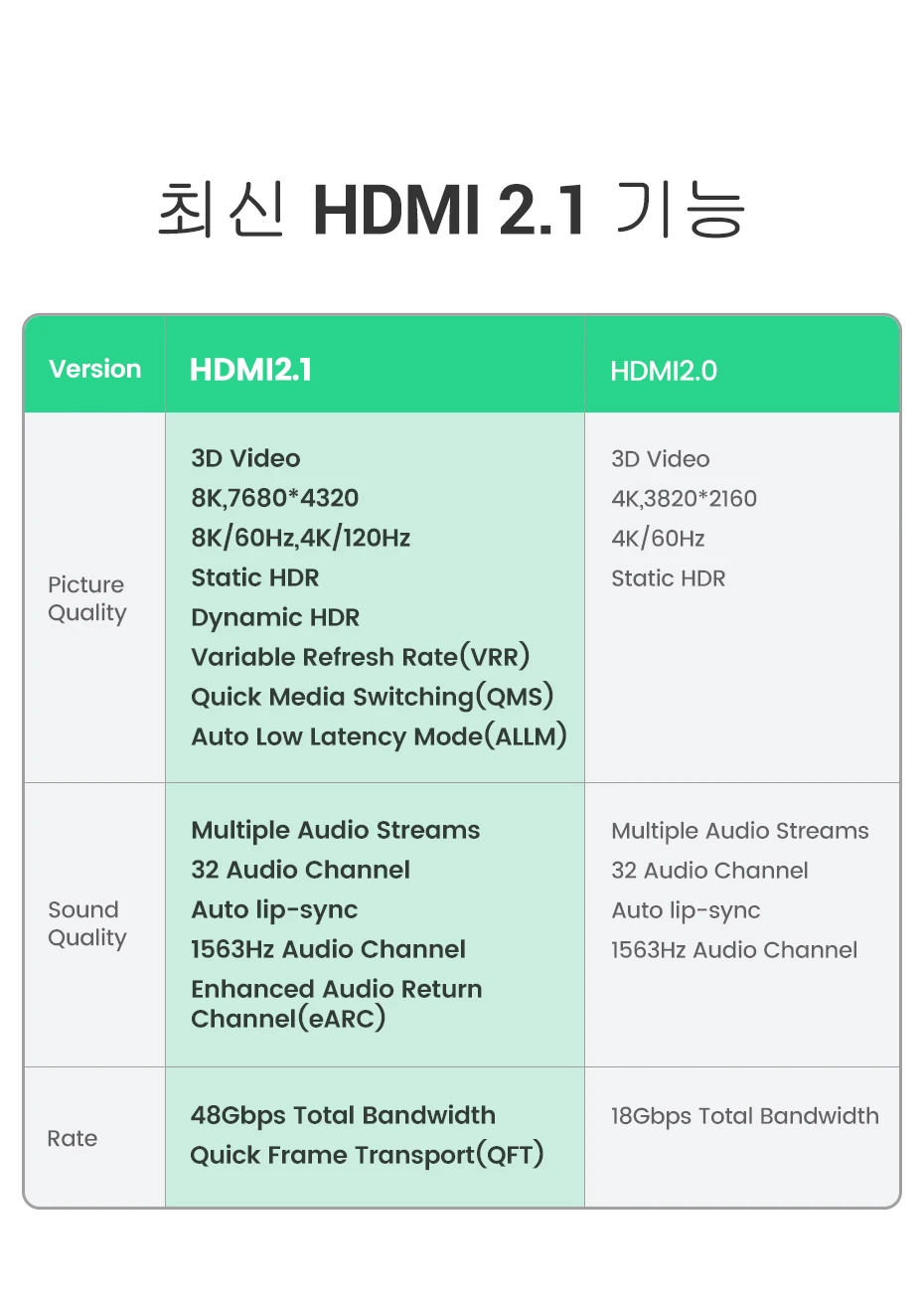 최신 HDMI 2.1 기능

| Version | HDMI2.1 | HDMI2.0 |
|---|---|---|
| Picture Quality | 3D Video<br>8K,7680*4320<br>8K/60Hz,4K/120Hz<br>Static HDR<br>Dynamic HDR<br>Variable Refresh Rate(VRR)<br>Quick Media Switching(QMS)<br>Auto Low Latency Mode(ALLM) | 3D Video<br>4K,3820*2160<br>4K/60Hz<br>Static HDR |
| Sound Quality | Multiple Audio Streams<br>32 Audio Channel<br>Auto lip-sync<br>1563Hz Audio Channel<br>Enhanced Audio Return Channel(eARC) | Multiple Audio Streams<br>32 Audio Channel<br>Auto lip-sync<br>1563Hz Audio Channel |
| Rate | 48Gbps Total Bandwidth<br>Quick Frame Transport(QFT) | 18Gbps Total Bandwidth |